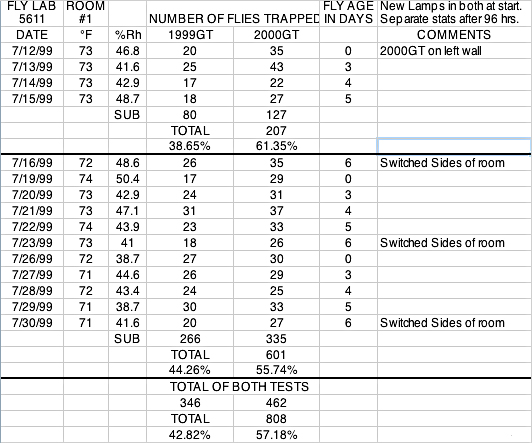 | FLY LAB 5611 | ROOM #1 | | NUMBER OF FLIES TRAPPED | | FLY AGE IN DAYS | New Lamps in both at start. Separate stats after 96 hrs. |
|---|---|---|---|---|---|---|
| DATE | °F | %Rh | 1999GT | 2000GT | | COMMENTS |
| 7/12/99 | 73 | 46.8 | 20 | 35 | 0 | 2000GT on left wall |
| 7/13/99 | 73 | 41.6 | 25 | 43 | 3 | |
| 7/14/99 | 73 | 42.9 | 17 | 22 | 4 | |
| 7/15/99 | 73 | 48.7 | 18 | 27 | 5 | |
| | | SUB | 80 | 127 | | |
| | | | TOTAL | 207 | | |
| | | | 38.65% | 61.35% | | |
| 7/16/99 | 72 | 48.6 | 26 | 35 | 6 | Switched Sides of room |
| 7/19/99 | 74 | 50.4 | 17 | 29 | 0 | |
| 7/20/99 | 73 | 42.9 | 24 | 31 | 3 | |
| 7/21/99 | 73 | 47.1 | 31 | 37 | 4 | |
| 7/22/99 | 74 | 43.9 | 23 | 33 | 5 | |
| 7/23/99 | 73 | 41 | 18 | 26 | 6 | Switched Sides of room |
| 7/26/99 | 72 | 38.7 | 27 | 30 | 0 | |
| 7/27/99 | 71 | 44.6 | 26 | 29 | 3 | |
| 7/28/99 | 72 | 43.4 | 24 | 25 | 4 | |
| 7/29/99 | 71 | 38.7 | 30 | 33 | 5 | |
| 7/30/99 | 71 | 41.6 | 20 | 27 | 6 | Switched Sides of room |
| | | SUB | 266 | 335 | | |
| | | | TOTAL | 601 | | |
| | | | 44.26% | 55.74% | | |
| | | | TOTAL OF BOTH TESTS | | | |
| | | | 346 | 462 | | |
| | | | TOTAL | 808 | | |
| | | | 42.82% | 57.18% | | |